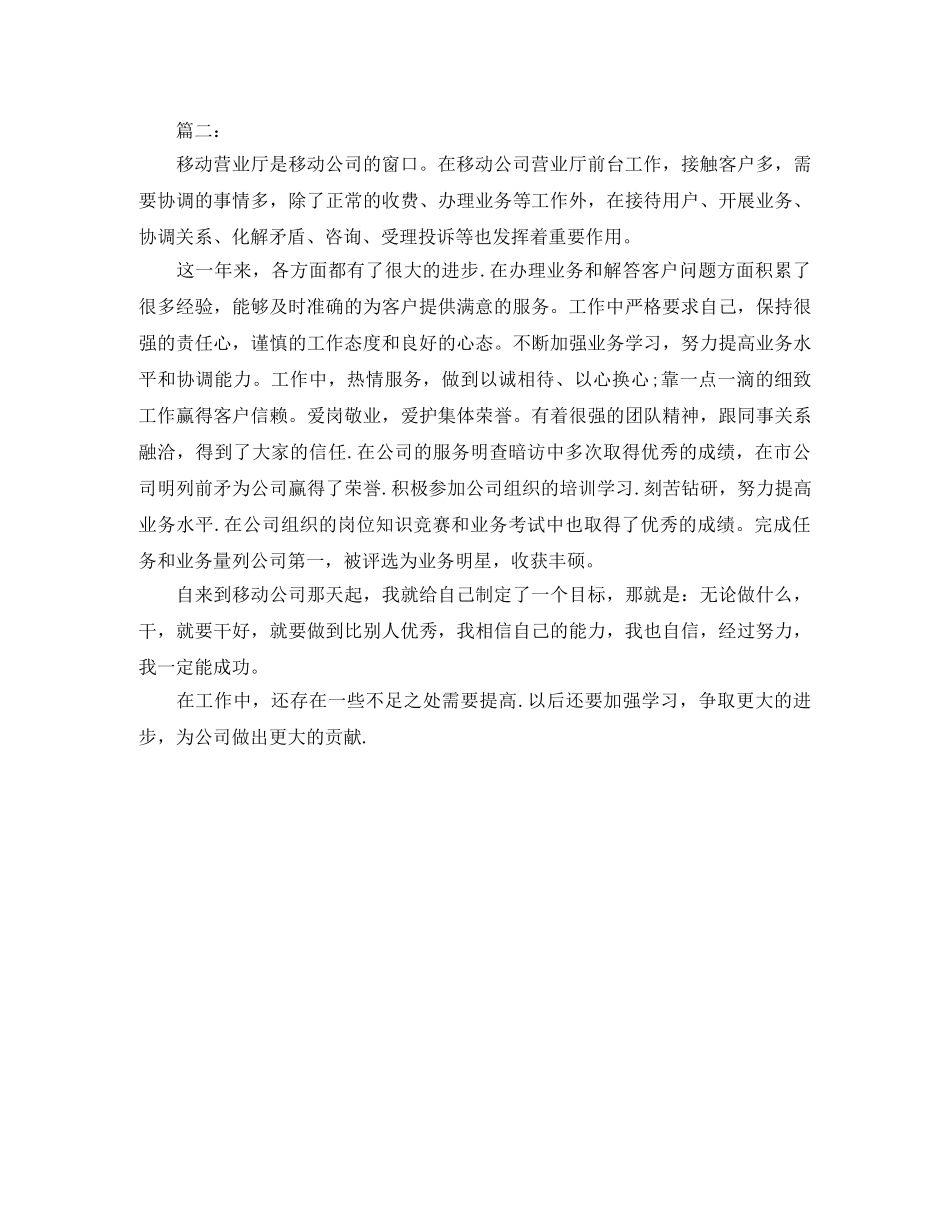 篇二：

移动营业厅是移动公司的窗口。在移动公司营业厅前台工作，接触客户多，需要协调的事情多，除了正常的收费、办理业务等工作外，在接待用户、开展业务、协调关系、化解矛盾、咨询、受理投诉等也发挥着重要作用。

这一年来，各方面都有了很大的进步.在办理业务和解答客户问题方面积累了很多经验，能够及时准确的为客户提供满意的服务。工作中严格要求自己，保持很强的责任心，谨慎的工作态度和良好的心态。不断加强业务学习，努力提高业务水平和协调能力。工作中，热情服务，做到以诚相待、以心换心;靠一点一滴的细致工作赢得客户信赖。爱岗敬业，爱护集体荣誉。有着很强的团队精神，跟同事关系融洽，得到了大家的信任.在公司的服务明查暗访中多次取得优秀的成绩，在市公司明列前矛为公司赢得了荣誉.积极参加公司组织的培训学习.刻苦钻研，努力提高业务水平.在公司组织的岗位知识竞赛和业务考试中也取得了优秀的成绩。完成任务和业务量列公司第一，被评选为业务明星，收获丰硕。

自来到移动公司那天起，我就给自己制定了一个目标，那就是：无论做什么，干，就要干好，就要做到比别人优秀，我相信自己的能力，我也自信，经过努力，我一定能成功。

在工作中，还存在一些不足之处需要提高.以后还要加强学习，争取更大的进步，为公司做出更大的贡献.